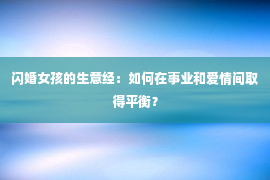 闪婚女孩的生意经：如何在事业和爱情间取得平衡？